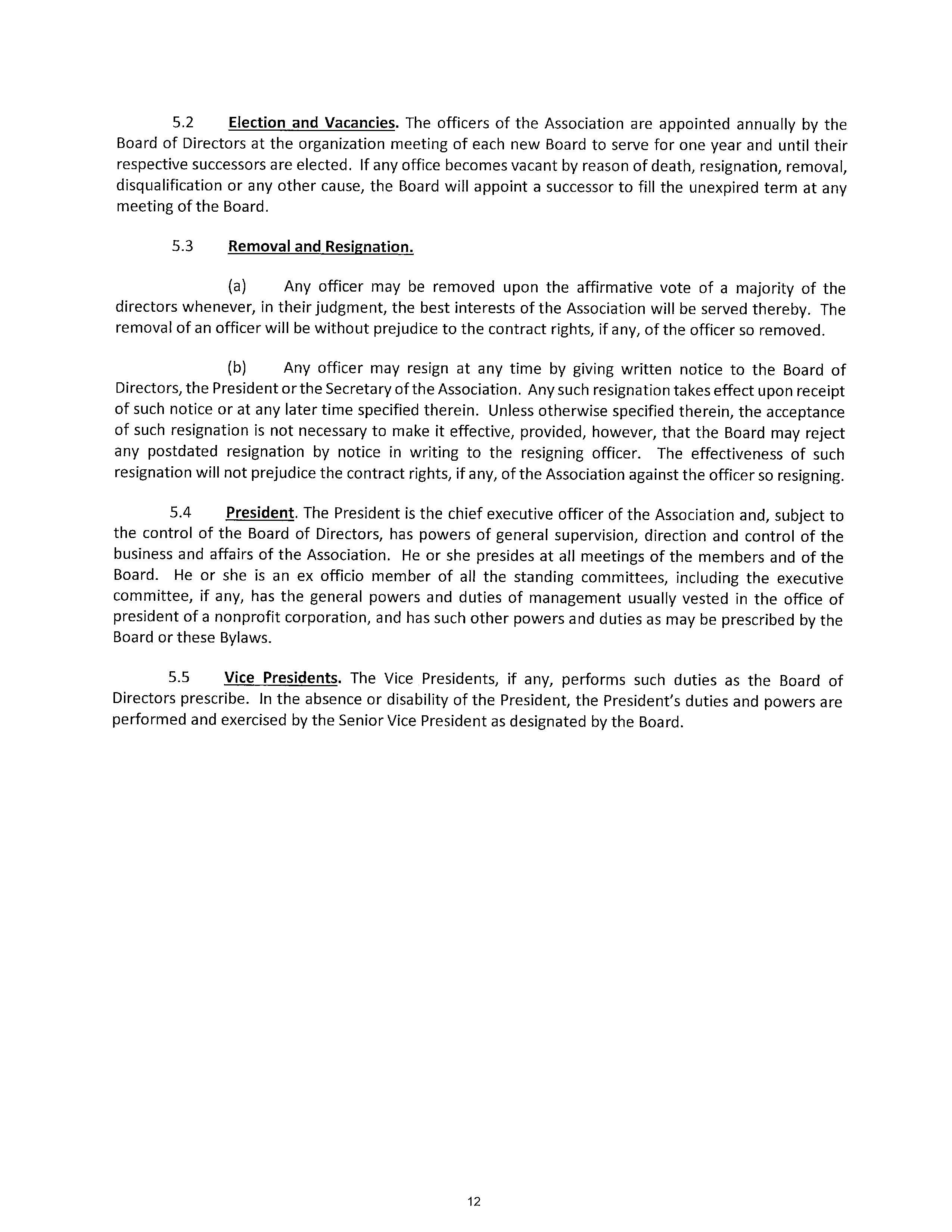 5.2 Election and Vacancies. The officers of the Association are appointed annually by the Board of Directors at the organization meeting of each new Board to serve for one year and until their respective successors are elected. If any office becomes vacant by reason of death, resignation, removal, disqualification or any other cause, the Board will appoint a successor to fill the unexpired term at any meeting of the Board.

5.3 Removal and Resignation.

(a) Any officer may be removed upon the affirmative vote of a majority of the directors whenever, in their judgment, the best interests of the Association will be served thereby. The removal of an officer will be without prejudice to the contract rights, if any, of the officer so removed.

(b) Any officer may resign at any time by giving written notice to the Board of Directors, the President or the Secretary of the Association. Any such resignation takes effect upon receipt of such notice or at any later time specified therein. Unless otherwise specified therein, the acceptance of such resignation is not necessary to make it effective, provided, however, that the Board may reject any postdated resignation by notice in writing to the resigning officer. The effectiveness of such resignation will not prejudice the contract rights, if any, of the Association against the officer so resigning.

5.4 President. The President is the chief executive officer of the Association and, subject to the control of the Board of Directors, has powers of general supervision, direction and control of the business and affairs of the Association. He or she presides at all meetings of the members and of the Board. He or she is an ex officio member of all the standing committees, including the executive committee, if any, has the general powers and duties of management usually vested in the office of president of a nonprofit corporation, and has such other powers and duties as may be prescribed by the Board or these Bylaws.

5.5 Vice Presidents. The Vice Presidents, if any, performs such duties as the Board of Directors prescribe. In the absence or disability of the President, the President's duties and powers are performed and exercised by the Senior Vice President as designated by the Board.

12